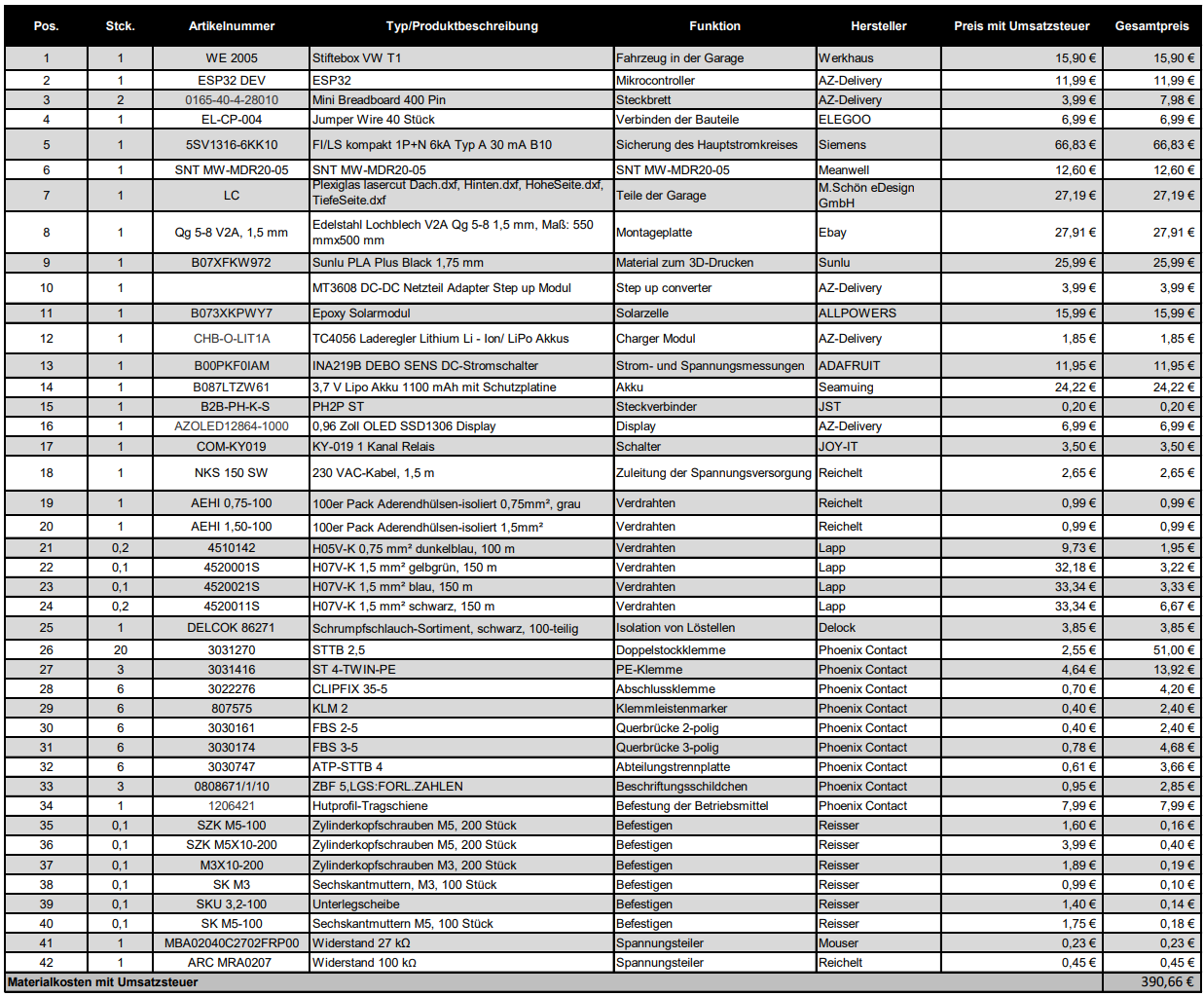 | Pos. | Stck. | Artikelnummer | Typ/Produktbeschreibung | Funktion | Hersteller | Preis mit Umsatzsteuer | Gesamtpreis |
|---|---|---|---|---|---|---|---|
| 1 | 1 | WE 2005 | Stiftebox VW T1 | Fahrzeug in der Garage | Werkhaus | 15,90 € | 15,90 € |
| 2 | 1 | ESP32 DEV | ESP32 | Mikrocontroller | AZ-Delivery | 11,99 € | 11,99 € |
| 3 | 2 | 0165-40-4-28010 | Mini Breadboard 400 Pin | Steckbrett | AZ-Delivery | 3,99 € | 7,98 € |
| 4 | 1 | EL-CP-004 | Jumper Wire 40 Stück | Verbinden der Bauteile | ELEGOO | 6,99 € | 6,99 € |
| 5 | 1 | 5SV1316-6KK10 | FI/LS kompakt 1P+N 6kA Typ A 30 mA B10 | Sicherung des Hauptstromkreises | Siemens | 66,83 € | 66,83 € |
| 6 | 1 | SNT MW-MDR20-05 | SNT MW-MDR20-05 | SNT MW-MDR20-05 | Meanwell | 12,60 € | 12,60 € |
| 7 | 1 | LC | Plexiglas lasercut Dach.dxf, Hinten.dxf, HoheSeite.dxf, TiefeSeite.dxf | Teile der Garage | M.Schön eDesign GmbH | 27,19 € | 27,19 € |
| 8 | 1 | Qg 5-8 V2A, 1,5 mm | Edelstahl Lochblech V2A Qg 5-8 1,5 mm, Maß: 550 mmx500 mm | Montageplatte | Ebay | 27,91 € | 27,91 € |
| 9 | 1 | B07XFKW972 | Sunlu PLA Plus Black 1,75 mm | Material zum 3D-Drucken | Sunlu | 25,99 € | 25,99 € |
| 10 | 1 | | MT3608 DC-DC Netzteil Adapter Step up Modul | Step up converter | AZ-Delivery | 3,99 € | 3,99 € |
| 11 | 1 | B073XKPWY7 | Epoxy Solarmodul | Solarzelle | ALLPOWERS | 15,99 € | 15,99 € |
| 12 | 1 | CHB-O-LIT1A | TC4056 Laderegler Lithium Li - Ion/ LiPo Akkus | Charger Modul | AZ-Delivery | 1,85 € | 1,85 € |
| 13 | 1 | B00PKF0IAM | INA219B DEBO SENS DC-Stromschalter | Strom- und Spannungsmessungen | ADAFRUIT | 11,95 € | 11,95 € |
| 14 | 1 | B087LTZW61 | 3,7 V Lipo Akku 1100 mAh mit Schutzplatine | Akku | Seamuing | 24,22 € | 24,22 € |
| 15 | 1 | B2B-PH-K-S | PH2P ST | Steckverbinder | JST | 0,20 € | 0,20 € |
| 16 | 1 | AZOLED12864-1000 | 0,96 Zoll OLED SSD1306 Display | Display | AZ-Delivery | 6,99 € | 6,99 € |
| 17 | 1 | COM-KY019 | KY-019 1 Kanal Relais | Schalter | JOY-IT | 3,50 € | 3,50 € |
| 18 | 1 | NKS 150 SW | 230 VAC-Kabel, 1,5 m | Zuleitung der Spannungsversorgung | Reichelt | 2,65 € | 2,65 € |
| 19 | 1 | AEHI 0,75-100 | 100er Pack Aderendhülsen-isoliert 0,75mm², grau | Verdrahten | Reichelt | 0,99 € | 0,99 € |
| 20 | 1 | AEHI 1,50-100 | 100er Pack Aderendhülsen-isoliert 1,5mm² | Verdrahten | Reichelt | 0,99 € | 0,99 € |
| 21 | 0,2 | 4510142 | H05V-K 0,75 mm² dunkelblau, 100 m | Verdrahten | Lapp | 9,73 € | 1,95 € |
| 22 | 0,1 | 4520001S | H07V-K 1,5 mm² gelbgrün, 150 m | Verdrahten | Lapp | 32,18 € | 3,22 € |
| 23 | 0,1 | 4520021S | H07V-K 1,5 mm² blau, 150 m | Verdrahten | Lapp | 33,34 € | 3,33 € |
| 24 | 0,2 | 4520011S | H07V-K 1,5 mm² schwarz, 150 m | Verdrahten | Lapp | 33,34 € | 6,67 € |
| 25 | 1 | DELCOK 86271 | Schrumpfschlauch-Sortiment, schwarz, 100-teilig | Isolation von Löstellen | Delock | 3,85 € | 3,85 € |
| 26 | 20 | 3031270 | STTB 2,5 | Doppelstockklemme | Phoenix Contact | 2,55 € | 51,00 € |
| 27 | 3 | 3031416 | ST 4-TWIN-PE | PE-Klemme | Phoenix Contact | 4,64 € | 13,92 € |
| 28 | 6 | 3022276 | CLIPFIX 35-5 | Abschlussklemme | Phoenix Contact | 0,70 € | 4,20 € |
| 29 | 6 | 807575 | KLM 2 | Klemmleistenmarker | Phoenix Contact | 0,40 € | 2,40 € |
| 30 | 6 | 3030161 | FBS 2-5 | Querbrücke 2-polig | Phoenix Contact | 0,40 € | 2,40 € |
| 31 | 6 | 3030174 | FBS 3-5 | Querbrücke 3-polig | Phoenix Contact | 0,78 € | 4,68 € |
| 32 | 6 | 3030747 | ATP-STTB 4 | Abteilungstrennplatte | Phoenix Contact | 0,61 € | 3,66 € |
| 33 | 3 | 0808671/1/10 | ZBF 5,LGS:FORL.ZAHLEN | Beschriftungsschildchen | Phoenix Contact | 0,95 € | 2,85 € |
| 34 | 1 | 1206421 | Hutprofil-Tragschiene | Befestung der Betriebsmittel | Phoenix Contact | 7,99 € | 7,99 € |
| 35 | 0,1 | SZK M5-100 | Zylinderkopfschrauben M5, 200 Stück | Befestigen | Reisser | 1,60 € | 0,16 € |
| 36 | 0,1 | SZK M5X10-200 | Zylinderkopfschrauben M5, 200 Stück | Befestigen | Reisser | 3,99 € | 0,40 € |
| 37 | 0,1 | M3X10-200 | Zylinderkopfschrauben M3, 200 Stück | Befestigen | Reisser | 1,89 € | 0,19 € |
| 38 | 0,1 | SK M3 | Sechskantmuttern, M3, 100 Stück | Befestigen | Reisser | 0,99 € | 0,10 € |
| 39 | 0,1 | SKU 3,2-100 | Unterlegscheibe | Befestigen | Reisser | 1,40 € | 0,14 € |
| 40 | 0,1 | SK M5-100 | Sechskantmuttern M5, 100 Stück | Befestigen | Reisser | 1,75 € | 0,18 € |
| 41 | 1 | MBA02040C2702FRP00 | Widerstand 27 kΩ | Spannungsteiler | Mouser | 0,23 € | 0,23 € |
| 42 | 1 | ARC MRA0207 | Widerstand 100 kΩ | Spannungsteiler | Reichelt | 0,45 € | 0,45 € |
| Materialkosten mit Umsatzsteuer | | | | | | | 390,66 € |